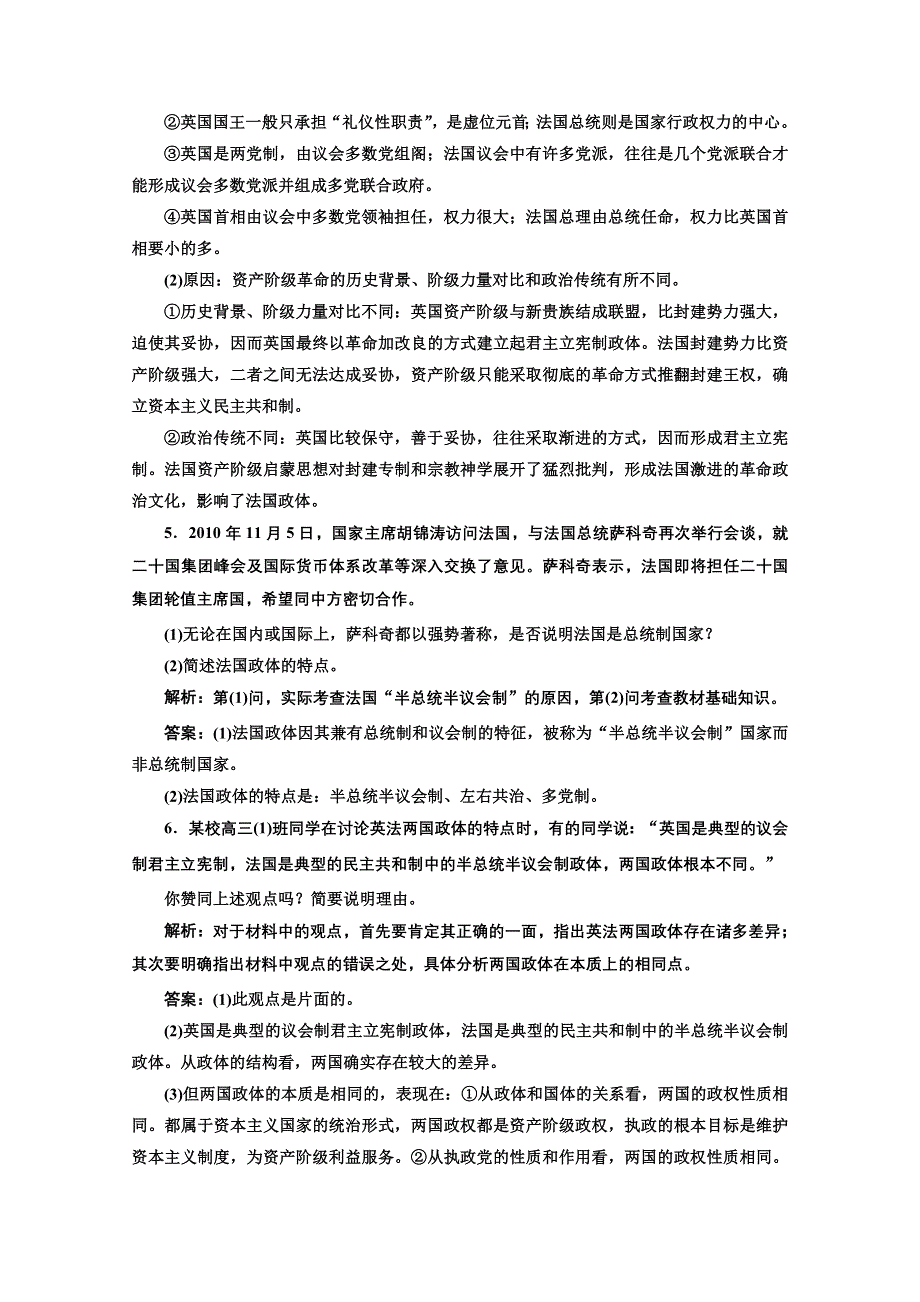 ②英国国王一般只承担“礼仪性职责”，是虚位元首; 法国总统则是国家行政权力的中心。

③英国是两党制，由议会多数党组阁；法国议会中有许多党派，往往是几个党派联合才能形成议会多数党派并组成多党联合政府。

④英国首相由议会中多数党领袖担任，权力很大；法国总理由总统任命，权力比英国首相要小的多。

(2)原因：资产阶级革命的历史背景、阶级力量对比和政治传统有所不同。

①历史背景、阶级力量对比不同：英国资产阶级与新贵族结成联盟，比封建势力强大，迫使其妥协，因而英国最终以革命加改良的方式建立起君主立宪制政体。法国封建势力比资产阶级强大，二者之间无法达成妥协，资产阶级只能采取彻底的革命方式推翻封建王权，确立资本主义民主共和制。

②政治传统不同：英国比较保守，善于妥协，往往采取渐进的方式，因而形成君主立宪制。法国资产阶级启蒙思想对封建专制和宗教神学展开了猛烈批判，形成法国激进的革命政治文化，影响了法国政体。

5．2010 年 11 月 5 日，国家主席胡锦涛访问法国，与法国总统萨科奇再次举行会谈，就二十国集团峰会及国际货币体系改革等深入交换了意见。萨科奇表示，法国即将担任二十国集团轮值主席国，希望同中方密切合作。

(1)无论在国内或国际上，萨科奇都以强势著称，是否说明法国是总统制国家？

(2)简述法国政体的特点。

解析：第(1)问，实际考查法国“半总统半议会制”的原因，第(2)问考查教材基础知识。

答案：(1)法国政体因其兼有总统制和议会制的特征，被称为“半总统半议会制”国家而非总统制国家。

(2)法国政体的特点是：半总统半议会制、左右共治、多党制。

6．某校高三(1)班同学在讨论英法两国政体的特点时，有的同学说：“英国是典型的议会制君主立宪制，法国是典型的民主共和制中的半总统半议会制政体，两国政体根本不同。”

你赞同上述观点吗？简要说明理由。

解析：对于材料中的观点，首先要肯定其正确的一面，指出英法两国政体存在诸多差异；其次要明确指出材料中观点的错误之处，具体分析两国政体在本质上的相同点。

答案：(1)此观点是片面的。

(2)英国是典型的议会制君主立宪制政体，法国是典型的民主共和制中的半总统半议会制政体。从政体的结构看，两国确实存在较大的差异。

(3)但两国政体的本质是相同的，表现在：①从政体和国体的关系看，两国的政权性质相同。都属于资本主义国家的统治形式，两国政权都是资产阶级政权，执政的根本目标是维护资本主义制度，为资产阶级利益服务。②从执政党的性质和作用看，两国的政权性质相同。